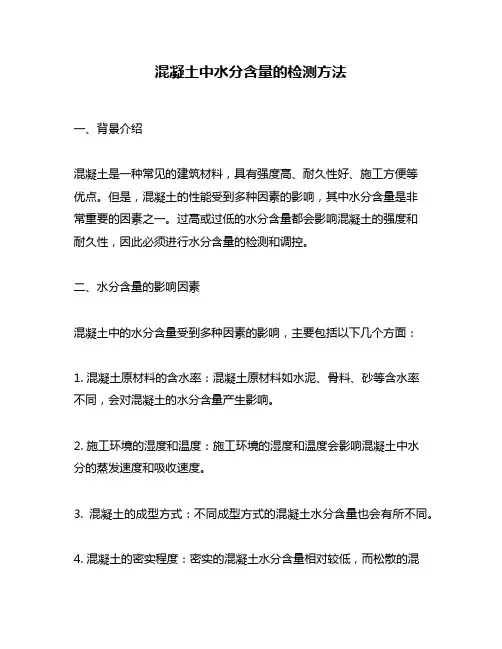 混凝土中水分含量的检测方法

一、背景介绍

混凝土是一种常见的建筑材料，具有强度高、耐久性好、施工方便等优点。但是，混凝土的性能受到多种因素的影响，其中水分含量是非常重要的因素之一。过高或过低的水分含量都会影响混凝土的强度和耐久性，因此必须进行水分含量的检测和调控。

二、水分含量的影响因素

混凝土中的水分含量受到多种因素的影响，主要包括以下几个方面：

1. 混凝土原材料的含水率：混凝土原材料如水泥、骨料、砂等含水率不同，会对混凝土的水分含量产生影响。

2. 施工环境的湿度和温度：施工环境的湿度和温度会影响混凝土中水分的蒸发速度和吸收速度。

3. 混凝土的成型方式：不同成型方式的混凝土水分含量也会有所不同。

4. 混凝土的密实程度：密实的混凝土水分含量相对较低，而松散的混